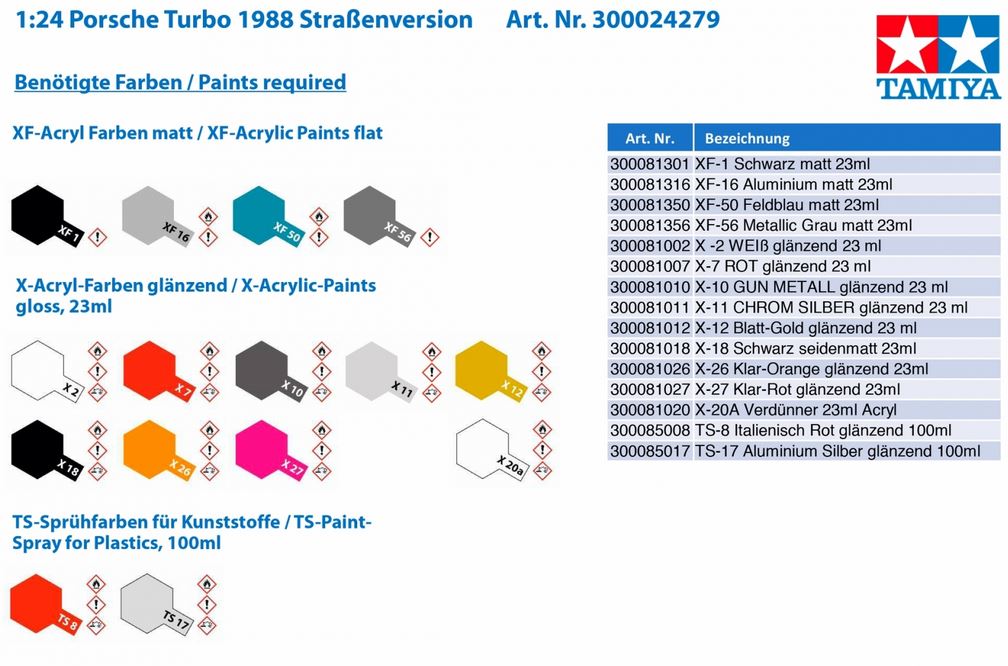 1:24 Porsche Turbo 1988 Straßenversion Art. Nr. 300024279

TAMIYA

Benötigte Farben / Paints required

XF-Acryl Farben matt / XF-Acrylic Paints flat

XF 1 XF 16 XF 50 XF 56

X-Acryl-Farben glänzend / X-Acrylic-Paints gloss, 23ml

X 2 X 7 X 10 X 11 X 12
X 18 X 26 X 27 X 20a

TS-Sprühfarben für Kunststoffe / TS-Paint-Spray for Plastics, 100ml

TS 8 TS 17

| Art. Nr. | Bezeichnung |
|---|---|
| 300081301 | XF-1 Schwarz matt 23ml |
| 300081316 | XF-16 Aluminium matt 23ml |
| 300081350 | XF-50 Feldblau matt 23ml |
| 300081356 | XF-56 Metallic Grau matt 23ml |
| 300081002 | X -2 WEIß glänzend 23 ml |
| 300081007 | X-7 ROT glänzend 23 ml |
| 300081010 | X-10 GUN METALL glänzend 23 ml |
| 300081011 | X-11 CHROM SILBER glänzend 23 ml |
| 300081012 | X-12 Blatt-Gold glänzend 23 ml |
| 300081018 | X-18 Schwarz seidenmatt 23ml |
| 300081026 | X-26 Klar-Orange glänzend 23ml |
| 300081027 | X-27 Klar-Rot glänzend 23ml |
| 300081020 | X-20A Verdünner 23ml Acryl |
| 300085008 | TS-8 Italienisch Rot glänzend 100ml |
| 300085017 | TS-17 Aluminium Silber glänzend 100ml |